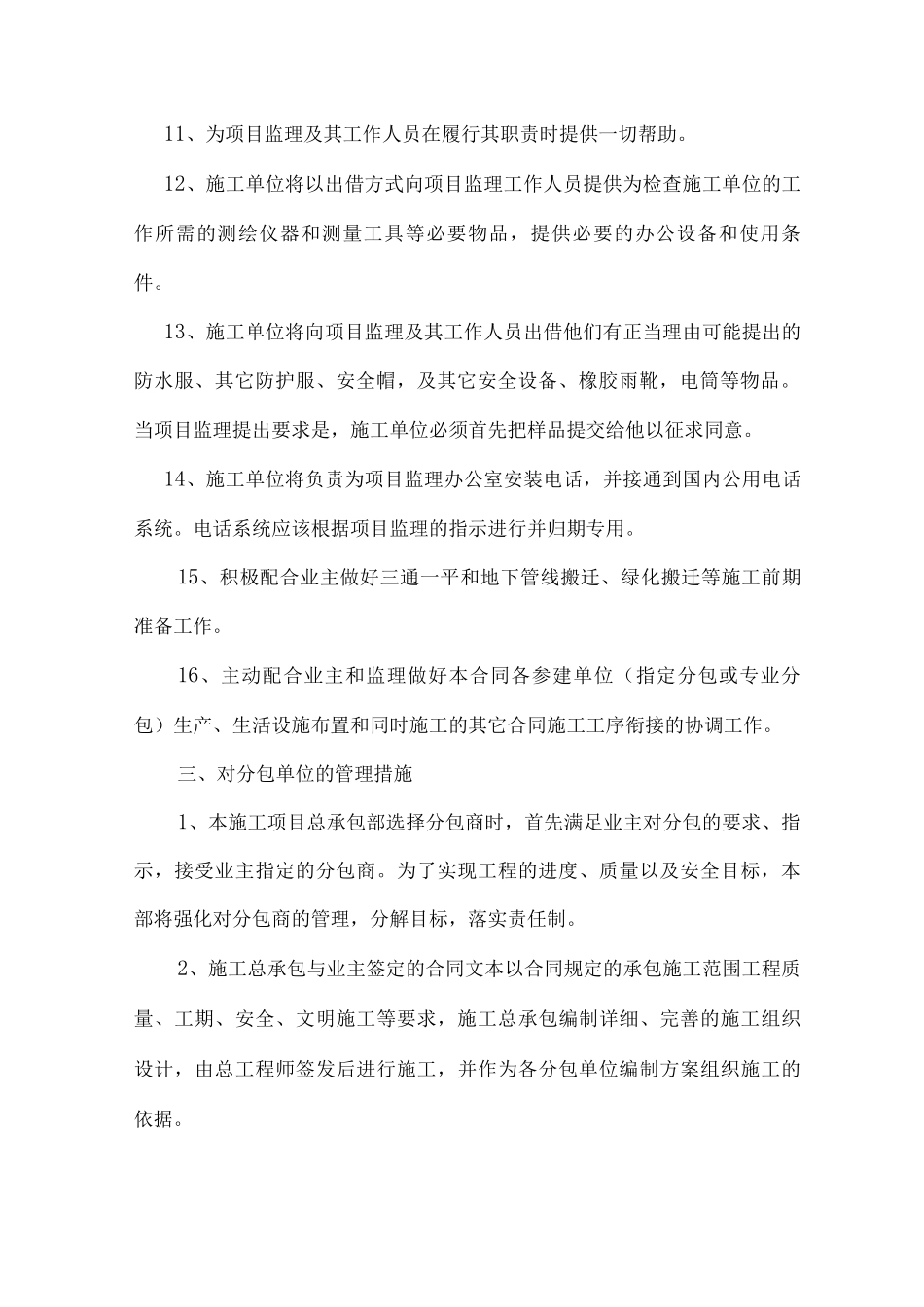 11、为项目监理及其工作人员在履行其职责时提供一切帮助。

12、施工单位将以出借方式向项目监理工作人员提供为检查施工单位的工作所需的测绘仪器和测量工具等必要物品，提供必要的办公设备和使用条件。

13、施工单位将向项目监理及其工作人员出借他们有正当理由可能提出的防水服、其它防护服、安全帽，及其它安全设备、橡胶雨靴，电筒等物品。当项目监理提出要求是，施工单位必须首先把样品提交给他以征求同意。

14、施工单位将负责为项目监理办公室安装电话，并接通到国内公用电话系统。电话系统应该根据项目监理的指示进行并归期专用。

15、积极配合业主做好三通一平和地下管线搬迁、绿化搬迁等施工前期准备工作。

16、主动配合业主和监理做好本合同各参建单位（指定分包或专业分包）生产、生活设施布置和同时施工的其它合同施工工序衔接的协调工作。

三、对分包单位的管理措施

1、本施工项目总承包部选择分包商时，首先满足业主对分包的要求、指示，接受业主指定的分包商。为了实现工程的进度、质量以及安全目标，本部将强化对分包商的管理，分解目标，落实责任制。

2、施工总承包与业主签定的合同文本以合同规定的承包施工范围工程质量、工期、安全、文明施工等要求，施工总承包编制详细、完善的施工组织设计，由总工程师签发后进行施工，并作为各分包单位编制方案组织施工的依据。